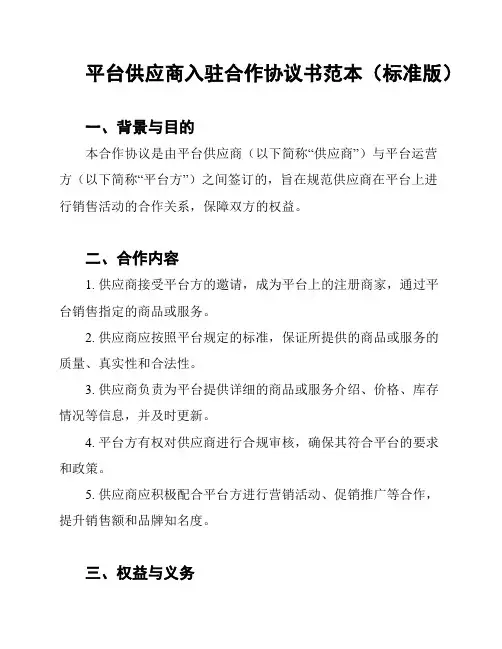 平台供应商入驻合作协议书范本（标准版）

一、背景与目的

本合作协议是由平台供应商（以下简称“供应商”）与平台运营方（以下简称“平台方”）之间签订的，旨在规范供应商在平台上进行销售活动的合作关系，保障双方的权益。

二、合作内容

1. 供应商接受平台方的邀请，成为平台上的注册商家，通过平台销售指定的商品或服务。

2. 供应商应按照平台规定的标准，保证所提供的商品或服务的质量、真实性和合法性。

3. 供应商负责为平台提供详细的商品或服务介绍、价格、库存情况等信息，并及时更新。

4. 平台方有权对供应商进行合规审核，确保其符合平台的要求和政策。

5. 供应商应积极配合平台方进行营销活动、促销推广等合作，提升销售额和品牌知名度。

三、权益与义务